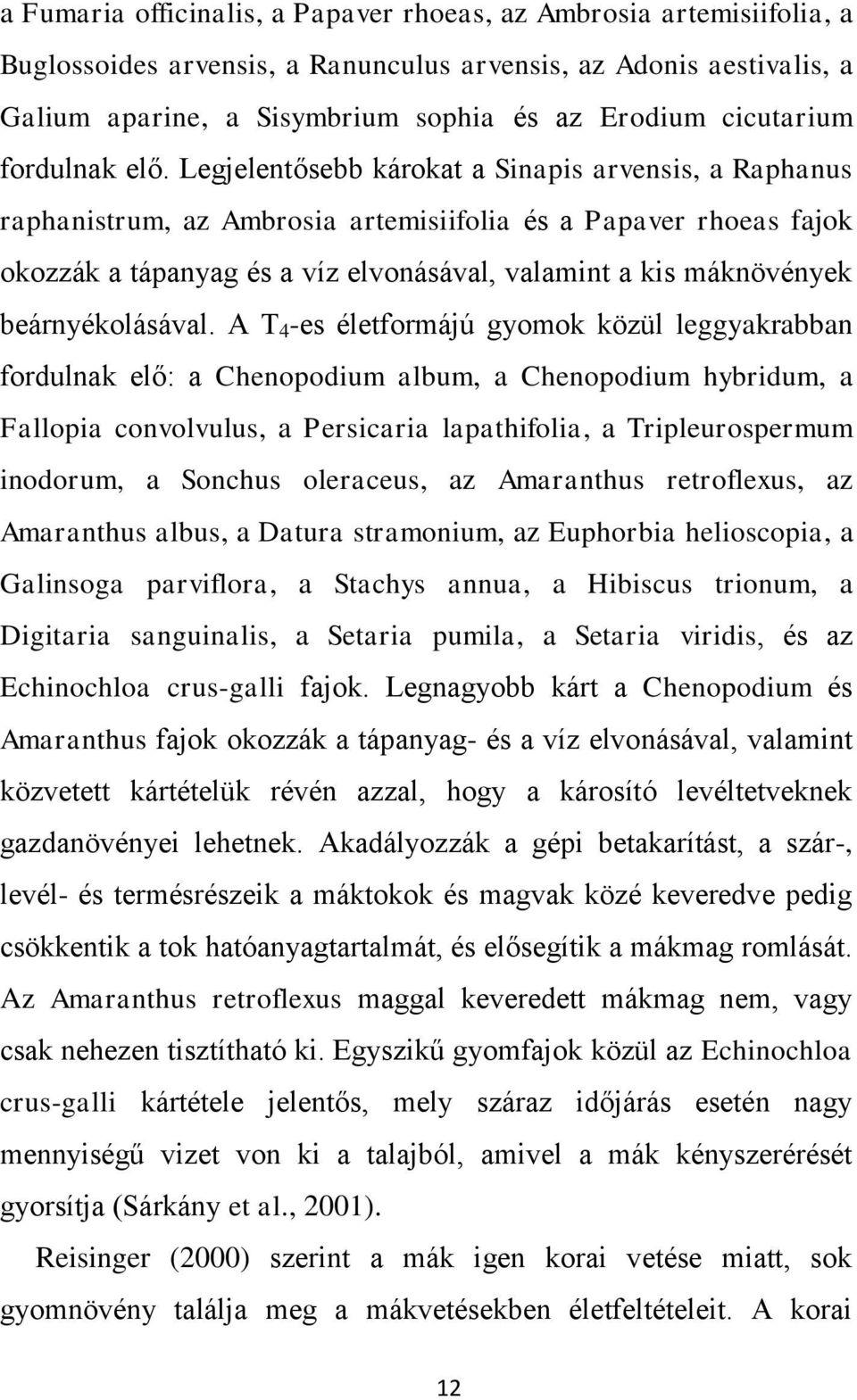 a Fumaria officinalis, a Papaver rhoeas, az Ambrosia artemisiifolia, a Buglossoides arvensis, a Ranunculus arvensis, az Adonis aestivalis, a Galium aparine, a Sisymbrium sophia és az Erodium cicutarium fordulnak elő. Legjelentősebb károkat a Sinapis arvensis, a Raphanus raphanistrum, az Ambrosia artemisiifolia és a Papaver rhoeas fajok okozzák a tápanyag és a víz elvonásával, valamint a kis máknövények beárnyékolásával. A $T_4$-es életformájú gyomok közül leggyakrabban fordulnak elő: a Chenopodium album, a Chenopodium hybridum, a Fallopia convolvulus, a Persicaria lapathifolia, a Tripleurospermum inodorum, a Sonchus oleraceus, az Amaranthus retroflexus, az Amaranthus albus, a Datura stramonium, az Euphorbia helioscopia, a Galinsoga parviflora, a Stachys annua, a Hibiscus trionum, a Digitaria sanguinalis, a Setaria pumila, a Setaria viridis, és az Echinochloa crus-galli fajok. Legnagyobb kárt a Chenopodium és Amaranthus fajok okozzák a tápanyag- és a víz elvonásával, valamint közvetett kártételük révén azzal, hogy a károsító levéltetveknek gazdanövényei lehetnek. Akadályozzák a gépi betakarítást, a szár-, levél- és termésrészeik a máktokok és magvak közé keveredve pedig csökkentik a tok hatóanyagtartalmát, és elősegítik a mákmag romlását. Az Amaranthus retroflexus maggal keveredett mákmag nem, vagy csak nehezen tisztítható ki. Egyszikű gyomfajok közül az Echinochloa crus-galli kártétele jelentős, mely száraz időjárás esetén nagy mennyiségű vizet von ki a talajból, amivel a mák kényszerérését gyorsítja (Sárkány et al., 2001).

Reisinger (2000) szerint a mák igen korai vetése miatt, sok gyomnövény találja meg a mákvetésekben életfeltételeit. A korai

12